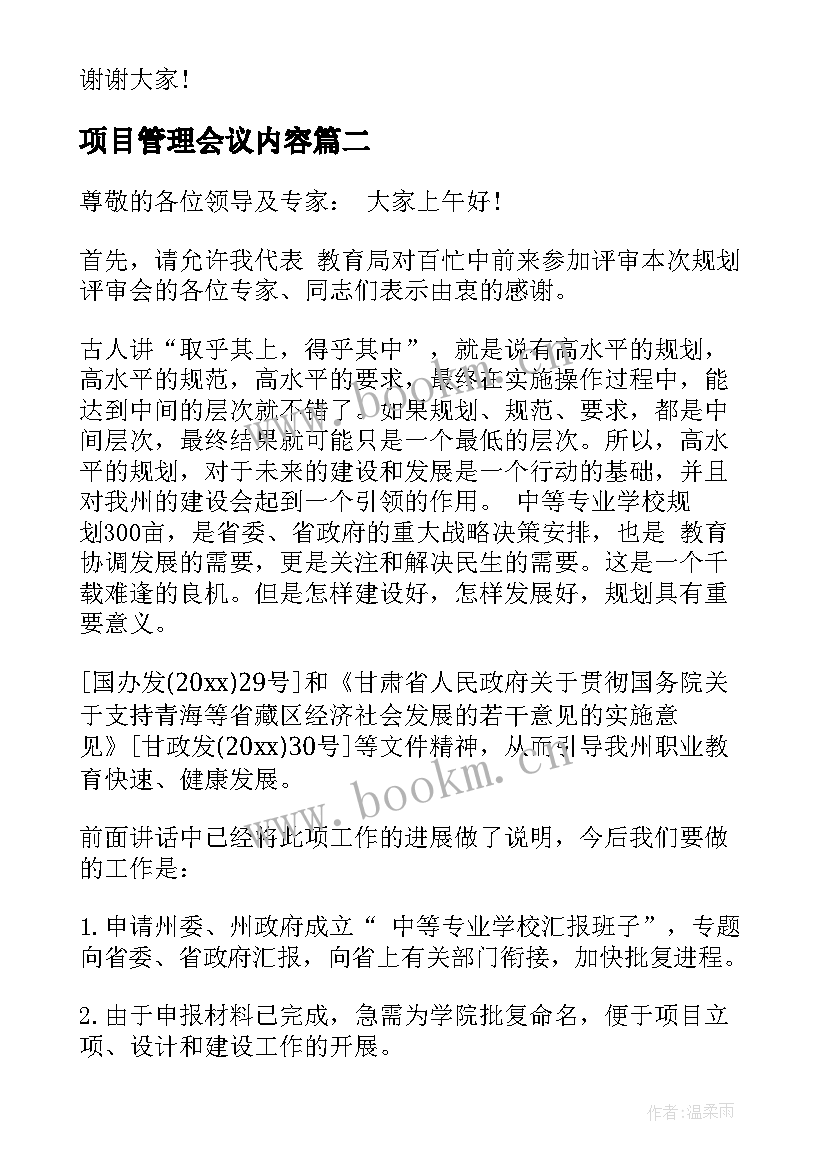 谢谢大家！

项目管理会议内容篇二

尊敬的各位领导及专家： 大家上午好！

首先，请允许我代表 教育局对百忙中前来参加评审本次规划评审会的各位专家、同志们表示由衷的感谢。

古人讲“取乎其上，得乎其中”，就是说有高水平的规划，高水平的规范，高水平的要求，最终在实施操作过程中，能达到中间的层次就不错了。如果规划、规范、要求，都是中间层次，最终结果就可能只是一个最低的层次。所以，高水平的规划，对于未来的建设和发展是一个行动的基础，并且对我州的建设会起到一个引领的作用。 中等专业学校规划300亩，是省委、省政府的重大战略决策安排，也是 教育协调发展的需要，更是关注和解决民生的需要。这是一个千载难逢的良机。但是怎样建设好，怎样发展好，规划具有重要意义。

[国办发(20xx)29号]和《甘肃省人民政府关于贯彻国务院关于支持青海等省藏区经济社会发展的若干意见的实施意见》[甘政发(20xx)30号]等文件精神，从而引导我州职业教育快速、健康发展。

前面讲话中已经将此项工作的进展做了说明，今后我们要做的工作是：

1.申请州委、州政府成立“ 中等专业学校汇报班子”，专题向省委、省政府汇报，向省上有关部门衔接，加快批复进程。

2.由于申报材料已完成，急需为学院批复命名，便于项目立项、设计和建设工作的开展。

www.bookm.cn

作者：温柔雨